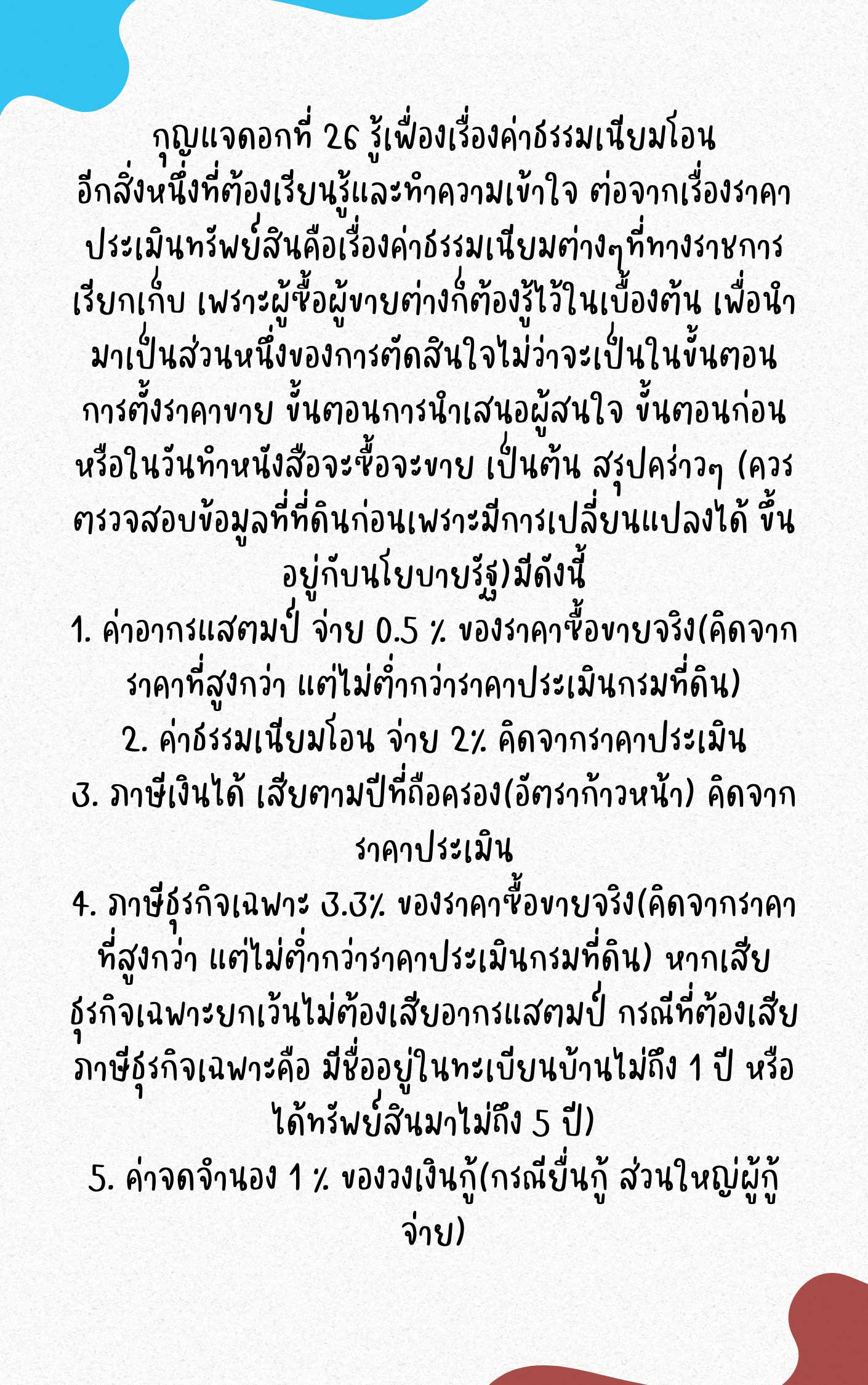 กุญแจดอกที่ 26 รู้เฟื่องเรื่องค่าธรรมเนียมโอน
อีกสิ่งหนึ่งที่ต้องเรียนรู้และทำความเข้าใจ ต่อจากเรื่องราคาประเมินทรัพย์สินคือเรื่องค่าธรรมเนียมต่างๆที่ทางราชการเรียกเก็บ เพราะผู้ซื้อผู้ขายต่างก็ต้องรู้ไว้ในเบื้องต้น เพื่อนำมาเป็นส่วนหนึ่งของการตัดสินใจไม่ว่าจะเป็นในขั้นตอนการตั้งราคาขาย ขั้นตอนการนำเสนอผู้สนใจ ขั้นตอนก่อนหรือในวันทำหนังสือจะซื้อจะขาย เป็นต้น สรุปคร่าวๆ (ควรตรวจสอบข้อมูลที่ที่ดินก่อนเพราะมีการเปลี่ยนแปลงได้ ขึ้นอยู่กับนโยบายรัฐ)มีดังนี้
1. ค่าอากรแสตมป์ จ่าย 0.5 % ของราคาซื้อขายจริง(คิดจากราคาที่สูงกว่า แต่ไม่ต่ำกว่าราคาประเมินกรมที่ดิน)
2. ค่าธรรมเนียมโอน จ่าย 2% คิดจากราคาประเมิน
3. ภาษีเงินได้ เสียตามปีที่ถือครอง(อัตราก้าวหน้า) คิดจากราคาประเมิน
4. ภาษีธุรกิจเฉพาะ 3.3% ของราคาซื้อขายจริง(คิดจากราคาที่สูงกว่า แต่ไม่ต่ำกว่าราคาประเมินกรมที่ดิน) หากเสียธุรกิจเฉพาะยกเว้นไม่ต้องเสียอากรแสตมป์ กรณีที่ต้องเสียภาษีธุรกิจเฉพาะคือ มีชื่ออยู่ในทะเบียนบ้านไม่ถึง 1 ปี หรือได้ทรัพย์สินมาไม่ถึง 5 ปี)
5. ค่าจดจำนอง 1 % ของวงเงินกู้(กรณียื่นกู้ ส่วนใหญ่ผู้กู้จ่าย)